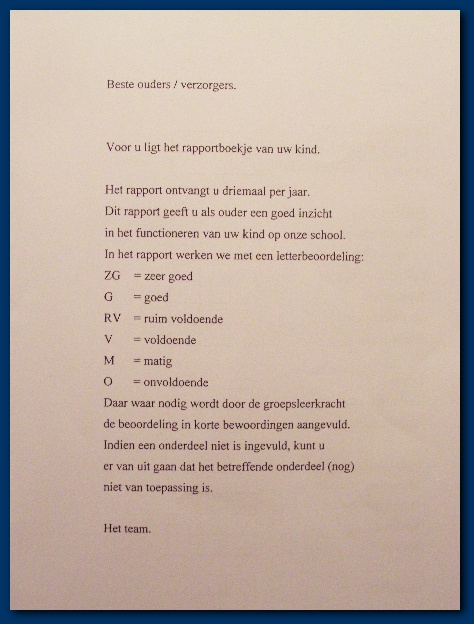 Beste ouders / verzorgers.

Voor u ligt het rapportboekje van uw kind.

Het rapport ontvangt u driemaal per jaar.
Dit rapport geeft u als ouder een goed inzicht
in het functioneren van uw kind op onze school.
In het rapport werken we met een letterbeoordeling:
ZG = zeer goed
G = goed
RV = ruim voldoende
V = voldoende
M = matig
O = onvoldoende
Daar waar nodig wordt door de groepsleerkracht
de beoordeling in korte bewoordingen aangevuld.
Indien een onderdeel niet is ingevuld, kunt u
er van uit gaan dat het betreffende onderdeel (nog)
niet van toepassing is.

Het team.